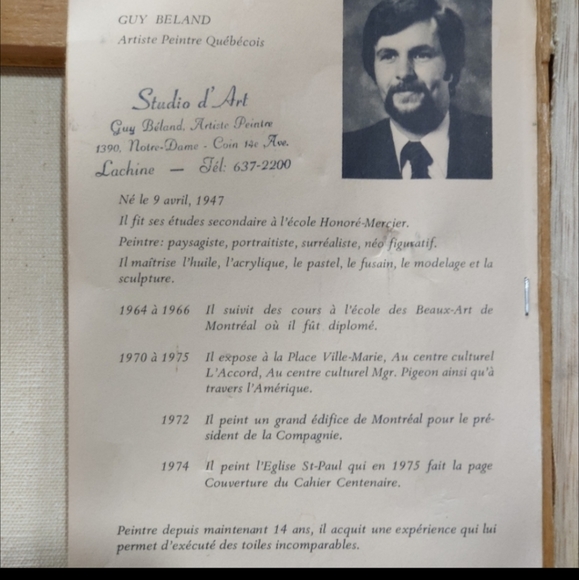 GUY BELAND
Artiste Peintre Québécois

Studio d'Art
Guy Béland, Artiste Peintre
1390, Notre-Dame - Coin 14e Ave.
Lachine — Tél: 637-2200

Né le 9 avril, 1947

Il fit ses études secondaire à l'école Honoré-Mercier.

Peintre: paysagiste, portraitiste, surréaliste, néo figuratif.

Il maîtrise l'huile, l'acrylique, le pastel, le fusain, le modelage et la sculpture.

1964 à 1966 Il suivit des cours à l'école des Beaux-Art de Montréal où il fût diplomé.

1970 à 1975 Il expose à la Place Ville-Marie, Au centre culturel L'Accord, Au centre culturel Mgr. Pigeon ainsi qu'à travers l'Amérique.

1972 Il peint un grand édifice de Montréal pour le président de la Compagnie.

1974 Il peint l'Eglise St-Paul qui en 1975 fait la page Couverture du Cahier Centenaire.

Peintre depuis maintenant 14 ans, il acquit une expérience qui lui permet d'exécuté des toiles incomparables.